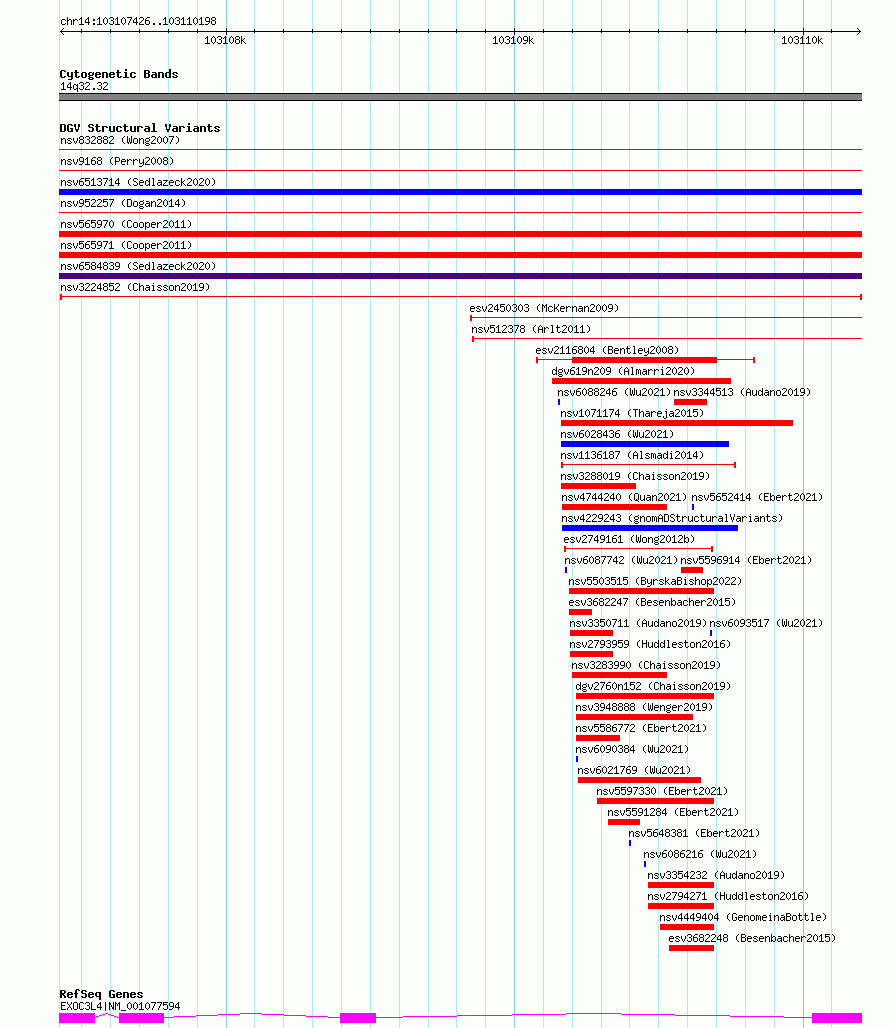 chr14:103107426..103110198

103108k

103109k

103110k

Cytogenetic Bands
14q32.32

DGV Structural Variants
nsv832882 (Wong2007)
nsv9168 (Perry2008)
nsv6513714 (Sedlazeck2020)
nsv952257 (Dogan2014)
nsv565970 (Cooper2011)
nsv565971 (Cooper2011)
nsv6584839 (Sedlazeck2020)
nsv3224852 (Chaisson2019)
esv2450303 (McKernan2009)
nsv512378 (Arlt2011)
esv2116804 (Bentley2008)
dgv619n209 (Almarri2020)
nsv6088246 (Wu2021)
nsv3344513 (Audano2019)
nsv1071174 (Thareja2015)
nsv6028436 (Wu2021)
nsv1136187 (Alsmadi2014)
nsv3288019 (Chaisson2019)
nsv4744240 (Quan2021)
nsv5652414 (Ebert2021)
nsv4229243 (gnomADStructuralVariants)
esv2749161 (Wong2012b)
nsv6087742 (Wu2021)
nsv5596914 (Ebert2021)
nsv5503515 (ByrskaBishop2022)
esv3682247 (Besenbacher2015)
nsv3350711 (Audano2019)
nsv6093517 (Wu2021)
nsv2793959 (Huddleston2016)
nsv3283990 (Chaisson2019)
dgv2760n152 (Chaisson2019)
nsv3948888 (Wenger2019)
nsv5586772 (Ebert2021)
nsv6090384 (Wu2021)
nsv6021769 (Wu2021)
nsv5597330 (Ebert2021)
nsv5591284 (Ebert2021)
nsv5648381 (Ebert2021)
nsv6086216 (Wu2021)
nsv3354232 (Audano2019)
nsv2794271 (Huddleston2016)
nsv4449404 (GenomeinaBottle)
esv3682248 (Besenbacher2015)

RefSeq Genes
EXOC3L4|NM_001077594